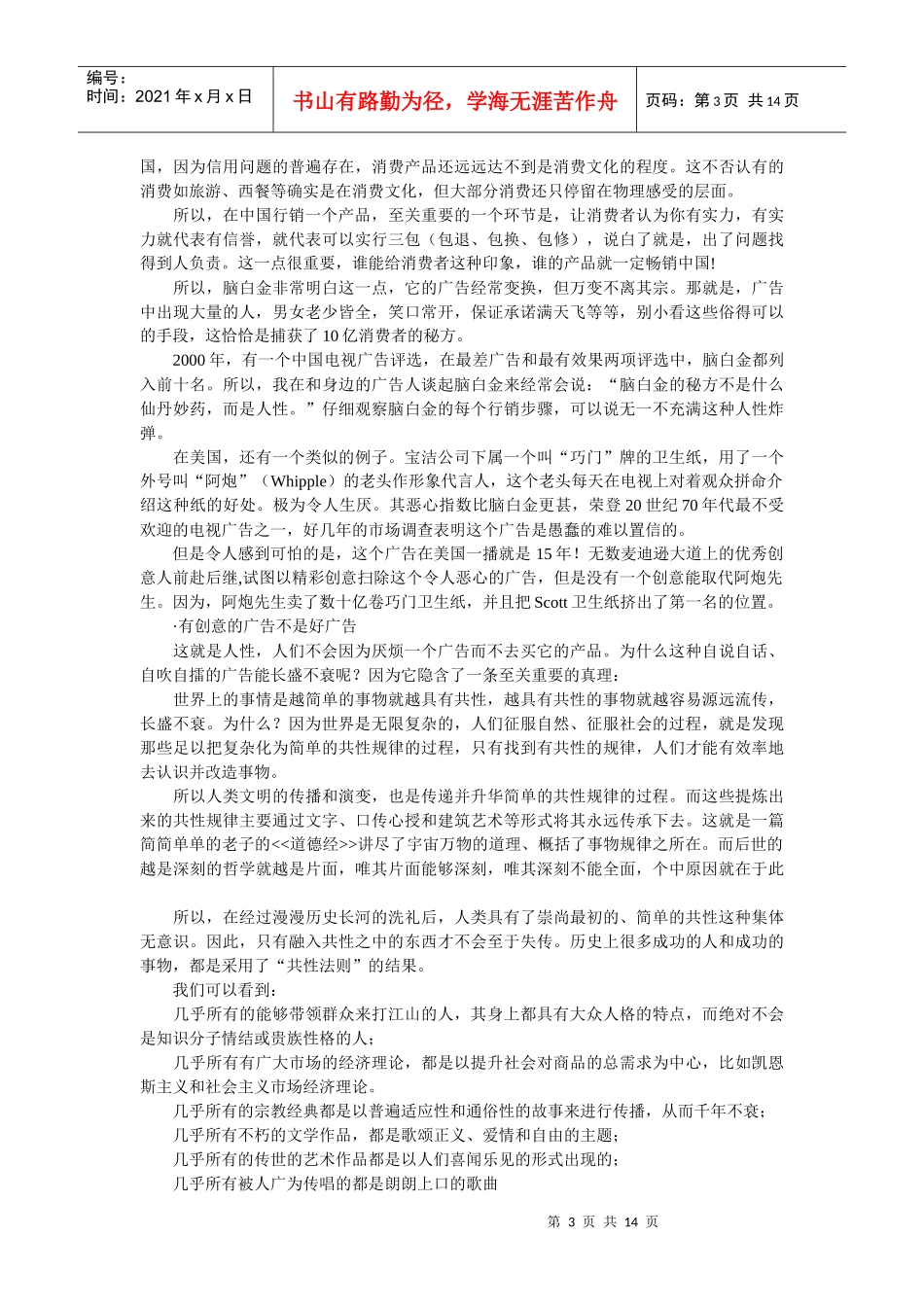 编号：
时间：2021 年 x 月 x 日

书山有路勤为径，学海无涯苦作舟

页码：第 3 页 共 14 页

国，因为信用问题的普遍存在，消费产品还远远达不到是消费文化的程度。这不否认有的消费如旅游、西餐等确实是在消费文化，但大部分消费还只停留在物理感受的层面。

所以，在中国行销一个产品，至关重要的一个环节是，让消费者认为你有实力，有实力就代表有信誉，就代表可以实行三包（包退、包换、包修），说白了就是，出了问题找得到人负责。这一点很重要，谁能给消费者这种印象，谁的产品就一定畅销中国!

所以，脑白金非常明白这一点，它的广告经常变换，但万变不离其宗。那就是，广告中出现大量的人，男女老少皆全，笑口常开，保证承诺满天飞等等，别小看这些俗得可以的手段，这恰恰是捕获了 10 亿消费者的秘方。

2000 年，有一个中国电视广告评选，在最差广告和最有效果两项评选中，脑白金都列入前十名。所以，我在和身边的广告人谈起脑白金来经常会说：“脑白金的秘方不是什么仙丹妙药，而是人性。”仔细观察脑白金的每个行销步骤，可以说无一不充满这种人性炸弹。

在美国，还有一个类似的例子。宝洁公司下属一个叫“巧门”牌的卫生纸，用了一个外号叫“阿炮”（Whipple）的老头作形象代言人，这个老头每天在电视上对着观众拼命介绍这种纸的好处。极为令人生厌。其恶心指数比脑白金更甚，荣登 20 世纪 70 年代最不受欢迎的电视广告之一，好几年的市场调查表明这个广告是愚蠢的难以置信的。

但是令人感到可怕的是，这个广告在美国一播就是 15 年！无数麦迪逊大道上的优秀创意人前赴后继,试图以精彩创意扫除这个令人恶心的广告，但是没有一个创意能取代阿炮先生。因为，阿炮先生卖了数十亿卷巧门卫生纸，并且把 Scott 卫生纸挤出了第一名的位置。

·有创意的广告不是好广告

这就是人性，人们不会因为厌烦一个广告而不去买它的产品。为什么这种自说自话、自吹自擂的广告能长盛不衰呢？因为它隐含了一条至关重要的真理：

世界上的事情是越简单的事物就越具有共性，越具有共性的事物就越容易源远流传，长盛不衰。为什么？因为世界是无限复杂的，人们征服自然、征服社会的过程，就是发现那些足以把复杂化为简单的共性规律的过程，只有找到有共性的规律，人们才能有效率地去认识并改造事物。

所以人类文明的传播和演变，也是传递并升华简单的共性规律的过程。而这些提炼出来的共性规律主要通过文字、口传心授和建筑艺术等形式将其永远传承下去。这就是一篇简简单单的老子的<<道德经>>讲尽了宇宙万物的道理、概括了事物规律之所在。而后世的越是深刻的哲学就越是片面，唯其片面能够深刻，唯其深刻不能全面，个中原因就在于此

所以，在经过漫漫历史长河的洗礼后，人类具有了崇尚最初的、简单的共性这种集体无意识。因此，只有融入共性之中的东西才不会至于失传。历史上很多成功的人和成功的事物，都是采用了“共性法则”的结果。

我们可以看到：

几乎所有的能够带领群众来打江山的人，其身上都具有大众人格的特点，而绝对不会是知识分子情结或贵族性格的人；

几乎所有有广大市场的经济理论，都是以提升社会对商品的总需求为中心，比如凯恩斯主义和社会主义市场经济理论。

几乎所有的宗教经典都是以普遍适应性和通俗性的故事来进行传播，从而千年不衰；

几乎所有不朽的文学作品，都是歌颂正义、爱情和自由的主题；

几乎所有的传世的艺术作品都是以人们喜闻乐见的形式出现的；

几乎所有被人广为传唱的都是朗朗上口的歌曲

第 3 页 共 14 页